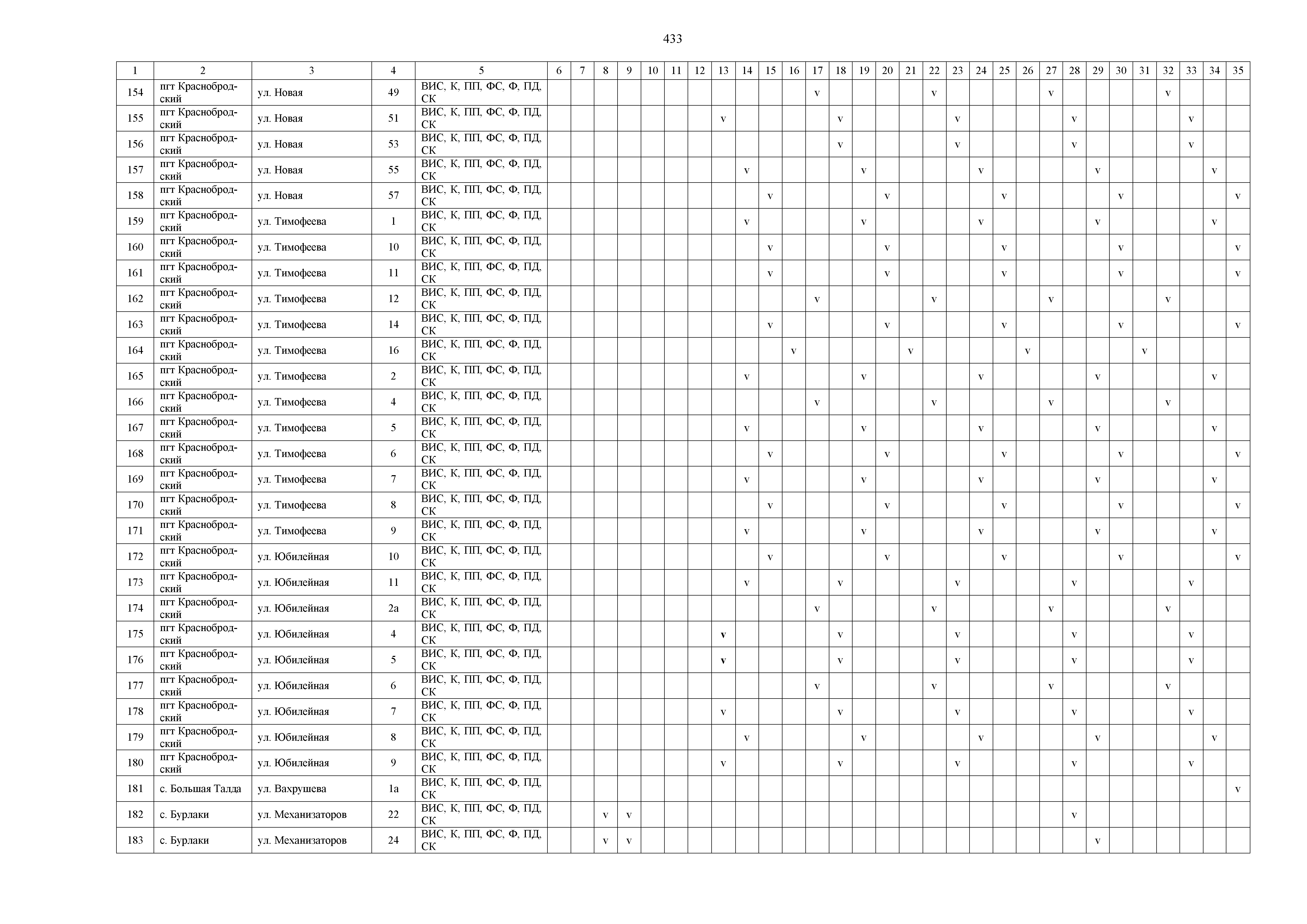 433

| 1 | 2 | 3 | 4 | 5 | 6 | 7 | 8 | 9 | 10 | 11 | 12 | 13 | 14 | 15 | 16 | 17 | 18 | 19 | 20 | 21 | 22 | 23 | 24 | 25 | 26 | 27 | 28 | 29 | 30 | 31 | 32 | 33 | 34 | 35 |
|---|---|---|---|---|---|---|---|---|---|---|---|---|---|---|---|---|---|---|---|---|---|---|---|---|---|---|---|---|---|---|---|---|---|---|
| 154 | пгт Краснобродский | ул. Новая | 49 | ВИС, К, ПП, ФС, Ф, ПД, СК | | | | | | | | | | | | v | | | | | v | | | | | v | | | | | v | | | |
| 155 | пгт Краснобродский | ул. Новая | 51 | ВИС, К, ПП, ФС, Ф, ПД, СК | | | | | | | | v | | | | | v | | | | | v | | | | | v | | | | | v | | |
| 156 | пгт Краснобродский | ул. Новая | 53 | ВИС, К, ПП, ФС, Ф, ПД, СК | | | | | | | | | | | | | v | | | | | v | | | | | v | | | | | v | | |
| 157 | пгт Краснобродский | ул. Новая | 55 | ВИС, К, ПП, ФС, Ф, ПД, СК | | | | | | | | | v | | | | | v | | | | | v | | | | | v | | | | | v | |
| 158 | пгт Краснобродский | ул. Новая | 57 | ВИС, К, ПП, ФС, Ф, ПД, СК | | | | | | | | | | v | | | | | v | | | | | v | | | | | v | | | | | v |
| 159 | пгт Краснобродский | ул. Тимофеева | 1 | ВИС, К, ПП, ФС, Ф, ПД, СК | | | | | | | | | v | | | | | v | | | | | v | | | | | v | | | | | v | |
| 160 | пгт Краснобродский | ул. Тимофеева | 10 | ВИС, К, ПП, ФС, Ф, ПД, СК | | | | | | | | | | v | | | | | v | | | | | v | | | | | v | | | | | v |
| 161 | пгт Краснобродский | ул. Тимофеева | 11 | ВИС, К, ПП, ФС, Ф, ПД, СК | | | | | | | | | | v | | | | | v | | | | | v | | | | | v | | | | | v |
| 162 | пгт Краснобродский | ул. Тимофеева | 12 | ВИС, К, ПП, ФС, Ф, ПД, СК | | | | | | | | | | | | v | | | | | v | | | | | v | | | | | v | | | |
| 163 | пгт Краснобродский | ул. Тимофеева | 14 | ВИС, К, ПП, ФС, Ф, ПД, СК | | | | | | | | | | v | | | | | v | | | | | v | | | | | v | | | | | v |
| 164 | пгт Краснобродский | ул. Тимофеева | 16 | ВИС, К, ПП, ФС, Ф, ПД, СК | | | | | | | | | | | v | | | | | v | | | | | v | | | | | v | | | | |
| 165 | пгт Краснобродский | ул. Тимофеева | 2 | ВИС, К, ПП, ФС, Ф, ПД, СК | | | | | | | | | v | | | | | v | | | | | v | | | | | v | | | | | v | |
| 166 | пгт Краснобродский | ул. Тимофеева | 4 | ВИС, К, ПП, ФС, Ф, ПД, СК | | | | | | | | | | | | v | | | | | v | | | | | v | | | | | v | | | |
| 167 | пгт Краснобродский | ул. Тимофеева | 5 | ВИС, К, ПП, ФС, Ф, ПД, СК | | | | | | | | | v | | | | | v | | | | | v | | | | | v | | | | | v | |
| 168 | пгт Краснобродский | ул. Тимофеева | 6 | ВИС, К, ПП, ФС, Ф, ПД, СК | | | | | | | | | | v | | | | | v | | | | | v | | | | | v | | | | | v |
| 169 | пгт Краснобродский | ул. Тимофеева | 7 | ВИС, К, ПП, ФС, Ф, ПД, СК | | | | | | | | | v | | | | | v | | | | | v | | | | | v | | | | | v | |
| 170 | пгт Краснобродский | ул. Тимофеева | 8 | ВИС, К, ПП, ФС, Ф, ПД, СК | | | | | | | | | | v | | | | | v | | | | | v | | | | | v | | | | | v |
| 171 | пгт Краснобродский | ул. Тимофеева | 9 | ВИС, К, ПП, ФС, Ф, ПД, СК | | | | | | | | | v | | | | | v | | | | | v | | | | | v | | | | | v | |
| 172 | пгт Краснобродский | ул. Юбилейная | 10 | ВИС, К, ПП, ФС, Ф, ПД, СК | | | | | | | | | | v | | | | | v | | | | | v | | | | | v | | | | | v |
| 173 | пгт Краснобродский | ул. Юбилейная | 11 | ВИС, К, ПП, ФС, Ф, ПД, СК | | | | | | | | | v | | | | v | | | | | v | | | | | v | | | | | v | | |
| 174 | пгт Краснобродский | ул. Юбилейная | 2а | ВИС, К, ПП, ФС, Ф, ПД, СК | | | | | | | | | | | | v | | | | | v | | | | | v | | | | | v | | | |
| 175 | пгт Краснобродский | ул. Юбилейная | 4 | ВИС, К, ПП, ФС, Ф, ПД, СК | | | | | | | | v | | | | | v | | | | | v | | | | | v | | | | | v | | |
| 176 | пгт Краснобродский | ул. Юбилейная | 5 | ВИС, К, ПП, ФС, Ф, ПД, СК | | | | | | | | v | | | | | v | | | | | v | | | | | v | | | | | v | | |
| 177 | пгт Краснобродский | ул. Юбилейная | 6 | ВИС, К, ПП, ФС, Ф, ПД, СК | | | | | | | | | | | | v | | | | | v | | | | | v | | | | | v | | | |
| 178 | пгт Краснобродский | ул. Юбилейная | 7 | ВИС, К, ПП, ФС, Ф, ПД, СК | | | | | | | | v | | | | | v | | | | | v | | | | | v | | | | | v | | |
| 179 | пгт Краснобродский | ул. Юбилейная | 8 | ВИС, К, ПП, ФС, Ф, ПД, СК | | | | | | | | | v | | | | | v | | | | | v | | | | | v | | | | | v | |
| 180 | пгт Краснобродский | ул. Юбилейная | 9 | ВИС, К, ПП, ФС, Ф, ПД, СК | | | | | | | | v | | | | | v | | | | | v | | | | | v | | | | | v | | |
| 181 | с. Большая Талда | ул. Вахрушева | 1а | ВИС, К, ПП, ФС, Ф, ПД, СК | | | | | | | | | | | | | | | | | | | | | | | | | | | | | | v |
| 182 | с. Бурлаки | ул. Механизаторов | 22 | ВИС, К, ПП, ФС, Ф, ПД, СК | | | v | v | | | | | | | | | | | | | | | | | | | v | | | | | | | |
| 183 | с. Бурлаки | ул. Механизаторов | 24 | ВИС, К, ПП, ФС, Ф, ПД, СК | | | v | v | | | | | | | | | | | | | | | | | | | | v | | | | | | |